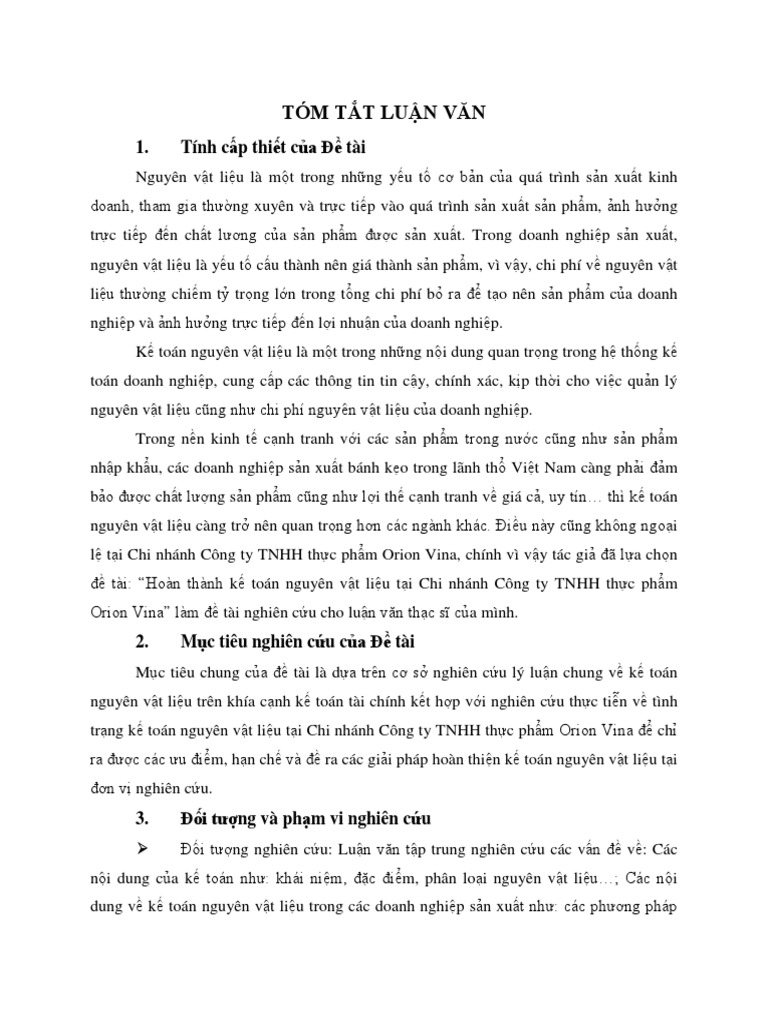 TÓM TẮT LUẬN VĂN

1. Tính cấp thiết của Đề tài

Nguyên vật liệu là một trong những yếu tố cơ bản của quá trình sản xuất kinh doanh, tham gia thường xuyên và trực tiếp vào quá trình sản xuất sản phẩm, ảnh hưởng trực tiếp đến chất lượng của sản phẩm được sản xuất. Trong doanh nghiệp sản xuất, nguyên vật liệu là yếu tố cấu thành nên giá thành sản phẩm, vì vậy, chi phí về nguyên vật liệu thường chiếm tỷ trọng lớn trong tổng chi phí bỏ ra để tạo nên sản phẩm của doanh nghiệp và ảnh hưởng trực tiếp đến lợi nhuận của doanh nghiệp.

Kế toán nguyên vật liệu là một trong những nội dung quan trọng trong hệ thống kế toán doanh nghiệp, cung cấp các thông tin tin cậy, chính xác, kịp thời cho việc quản lý nguyên vật liệu cũng như chi phí nguyên vật liệu của doanh nghiệp.

Trong nền kinh tế cạnh tranh với các sản phẩm trong nước cũng như sản phẩm nhập khẩu, các doanh nghiệp sản xuất bánh kẹo trong lãnh thổ Việt Nam càng phải đảm bảo được chất lượng sản phẩm cũng như lợi thế cạnh tranh về giá cả, uy tín… thì kế toán nguyên vật liệu càng trở nên quan trọng hơn các ngành khác. Điều này cũng không ngoại lệ tại Chi nhánh Công ty TNHH thực phẩm Orion Vina, chính vì vậy tác giả đã lựa chọn đề tài: “Hoàn thành kế toán nguyên vật liệu tại Chi nhánh Công ty TNHH thực phẩm Orion Vina” làm đề tài nghiên cứu cho luận văn thạc sĩ của mình.

2. Mục tiêu nghiên cứu của Đề tài

Mục tiêu chung của đề tài là dựa trên cơ sở nghiên cứu lý luận chung về kế toán nguyên vật liệu trên khía cạnh kế toán tài chính kết hợp với nghiên cứu thực tiễn về tình trạng kế toán nguyên vật liệu tại Chi nhánh Công ty TNHH thực phẩm Orion Vina để chỉ ra được các ưu điểm, hạn chế và đề ra các giải pháp hoàn thiện kế toán nguyên vật liệu tại đơn vị nghiên cứu.

3. Đối tượng và phạm vi nghiên cứu

➢ Đối tượng nghiên cứu: Luận văn tập trung nghiên cứu các vấn đề về: Các nội dung của kế toán như: khái niệm, đặc điểm, phân loại nguyên vật liệu…; Các nội dung về kế toán nguyên vật liệu trong các doanh nghiệp sản xuất như: các phương pháp